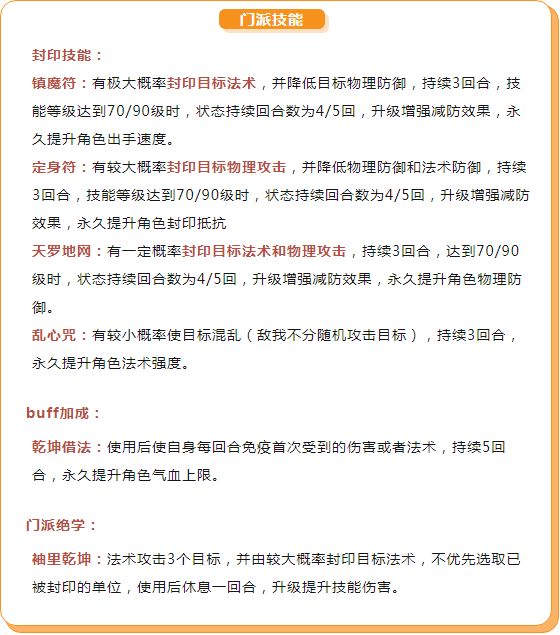 门派技能

封印技能：

镇魔符：有极大概率封印目标法术，并降低目标物理防御，持续3回合，技能等级达到70/90级时，状态持续回合数为4/5回，升级增强减防效果，永久提升角色出手速度。

定身符：有较大概率封印目标物理攻击，并降低物理防御和法术防御，持续3回合，技能等级达到70/90级时，状态持续回合数为4/5回，升级增强减防效果，永久提升角色封印抵抗

天罗地网：有一定概率封印目标法术和物理攻击，持续3回合，达到70/90级时，状态持续回合数为4/5回，升级增强减防效果，永久提升角色物理防御。

乱心咒：有较小概率使目标混乱（敌我不分随机攻击目标），持续3回合，永久提升角色法术强度。

buff加成：

乾坤借法：使用后使自身每回合免疫首次受到的伤害或者法术，持续5回合，永久提升角色气血上限。

门派绝学：

袖里乾坤：法术攻击3个目标，并由较大概率封印目标法术，不优先选取已被封印的单位，使用后休息一回合，升级提升技能伤害。